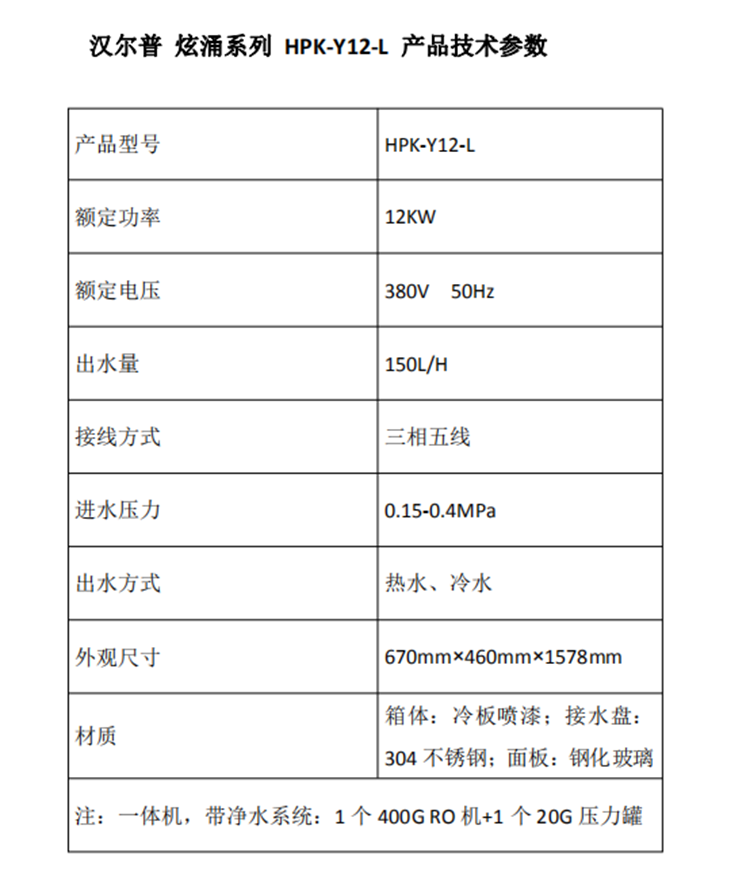 汉尔普 炫涌系列 HPK-Y12-L 产品技术参数

| 产品型号 | HPK-Y12-L |
|---|---|
| 额定功率 | 12KW |
| 额定电压 | 380V 50Hz |
| 出水量 | 150L/H |
| 接线方式 | 三相五线 |
| 进水压力 | 0.15-0.4MPa |
| 出水方式 | 热水、冷水 |
| 外观尺寸 | 670mm×460mm×1578mm |
| 材质 | 箱体：冷板喷漆；接水盘：304 不锈钢；面板：钢化玻璃 |
| 注：一体机，带净水系统：1 个 400G RO 机+1 个 20G 压力罐 | |